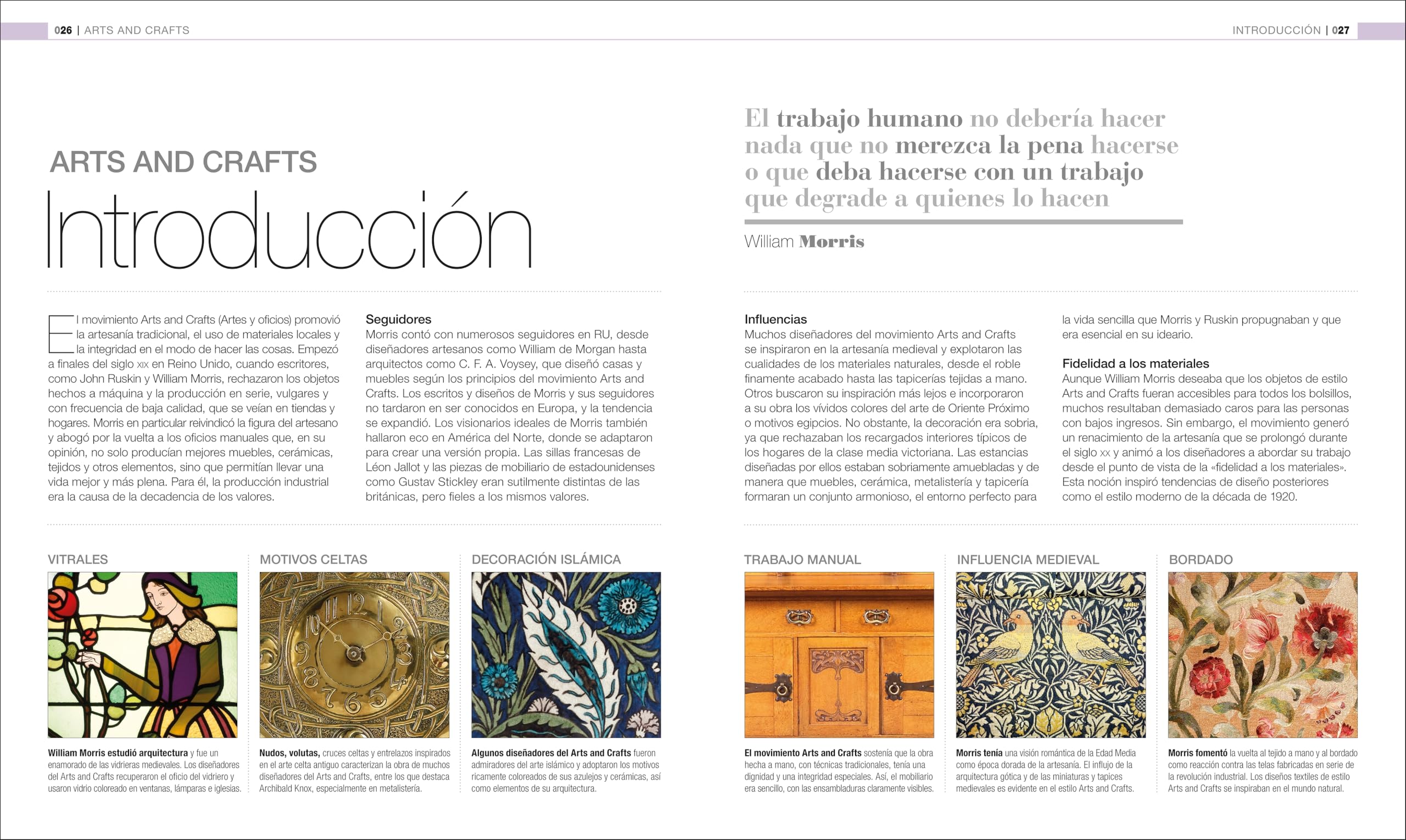 026 | ARTS AND CRAFTS

INTRODUCCIÓN | 027

ARTS AND CRAFTS
Introducción

El trabajo humano no debería hacer nada que no merezca la pena hacerse o que deba hacerse con un trabajo que degrade a quienes lo hacen

William Morris

El movimiento Arts and Crafts (Artes y oficios) promovió la artesanía tradicional, el uso de materiales locales y la integridad en el modo de hacer las cosas. Empezó a finales del siglo XIX en Reino Unido, cuando escritores, como John Ruskin y William Morris, rechazaron los objetos hechos a máquina y la producción en serie, vulgares y con frecuencia de baja calidad, que se veían en tiendas y hogares. Morris en particular reivindicó la figura del artesano y abogó por la vuelta a los oficios manuales que, en su opinión, no solo producían mejores muebles, cerámicas, tejidos y otros elementos, sino que permitían llevar una vida mejor y más plena. Para él, la producción industrial era la causa de la decadencia de los valores.

Seguidores
Morris contó con numerosos seguidores en RU, desde diseñadores artesanos como William de Morgan hasta arquitectos como C. F. A. Voysey, que diseñó casas y muebles según los principios del movimiento Arts and Crafts. Los escritos y diseños de Morris y sus seguidores no tardaron en ser conocidos en Europa, y la tendencia se expandió. Los visionarios ideales de Morris también hallaron eco en América del Norte, donde se adaptaron para crear una versión propia. Las sillas francesas de Léon Jallot y las piezas de mobiliario de estadounidenses como Gustav Stickley eran sutilmente distintas de las británicas, pero fieles a los mismos valores.

Influencias
Muchos diseñadores del movimiento Arts and Crafts se inspiraron en la artesanía medieval y explotaron las cualidades de los materiales naturales, desde el roble finamente acabado hasta las tapicerías tejidas a mano. Otros buscaron su inspiración más lejos e incorporaron a su obra los vívidos colores del arte de Oriente Próximo o motivos egipcios. No obstante, la decoración era sobria, ya que rechazaban los recargados interiores típicos de los hogares de la clase media victoriana. Las estancias diseñadas por ellos estaban sobriamente amuebladas y de manera que muebles, cerámica, metalistería y tapicería formaran un conjunto armonioso, el entorno perfecto para la vida sencilla que Morris y Ruskin propugnaban y que era esencial en su ideario.

Fidelidad a los materiales
Aunque William Morris deseaba que los objetos de estilo Arts and Crafts fueran accesibles para todos los bolsillos, muchos resultaban demasiado caros para las personas con bajos ingresos. Sin embargo, el movimiento generó un renacimiento de la artesanía que se prolongó durante el siglo XX y animó a los diseñadores a abordar su trabajo desde el punto de vista de la «fidelidad a los materiales». Esta noción inspiró tendencias de diseño posteriores como el estilo moderno de la década de 1920.

VITRALES
William Morris estudió arquitectura y fue un enamorado de las vidrieras medievales. Los diseñadores del Arts and Crafts recuperaron el oficio del vidriero y usaron vidrio coloreado en ventanas, lámparas e iglesias.

MOTIVOS CELTAS
Nudos, volutas, cruces celtas y entrelazos inspirados en el arte celta antiguo caracterizan la obra de muchos diseñadores del Arts and Crafts, entre los que destaca Archibald Knox, especialmente en metalistería.

DECORACIÓN ISLÁMICA
Algunos diseñadores del Arts and Crafts fueron admiradores del arte islámico y adoptaron los motivos ricamente coloreados de sus azulejos y cerámicas, así como elementos de su arquitectura.

TRABAJO MANUAL
El movimiento Arts and Crafts sostenía que la obra hecha a mano, con técnicas tradicionales, tenía una dignidad y una integridad especiales. Así, el mobiliario era sencillo, con las ensambladuras claramente visibles.

INFLUENCIA MEDIEVAL
Morris tenía una visión romántica de la Edad Media como época dorada de la artesanía. El influjo de la arquitectura gótica y de las miniaturas y tapices medievales es evidente en el estilo Arts and Crafts.

BORDADO
Morris fomentó la vuelta al tejido a mano y al bordado como reacción contra las telas fabricadas en serie de la revolución industrial. Los diseños textiles de estilo Arts and Crafts se inspiraban en el mundo natural.